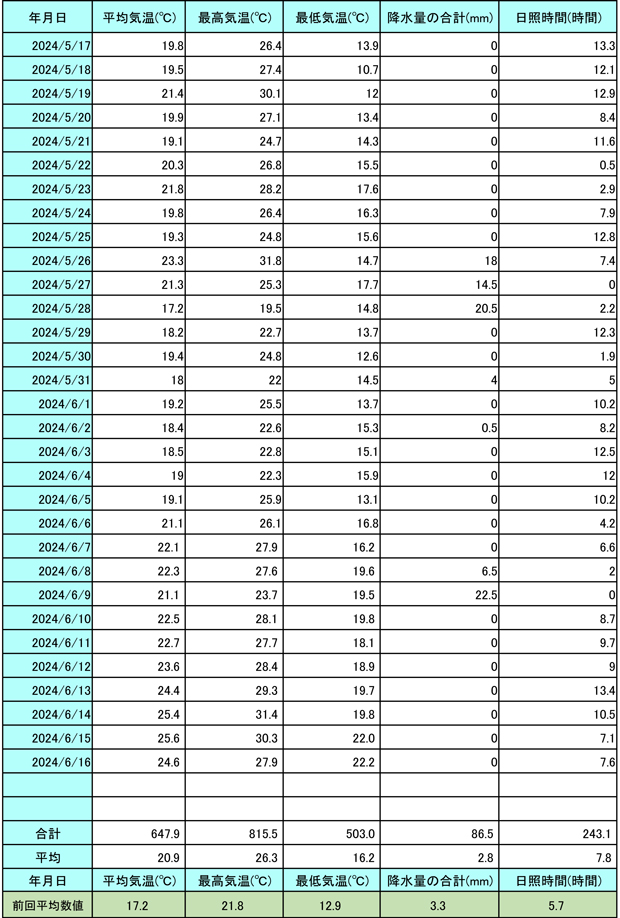 | 年月日 | 平均気温(℃) | 最高気温(℃) | 最低気温(℃) | 降水量の合計(mm) | 日照時間(時間) |
|---|---|---|---|---|---|
| 2024/5/17 | 19.8 | 26.4 | 13.9 | 0 | 13.3 |
| 2024/5/18 | 19.5 | 27.4 | 10.7 | 0 | 12.1 |
| 2024/5/19 | 21.4 | 30.1 | 12 | 0 | 12.9 |
| 2024/5/20 | 19.9 | 27.1 | 13.4 | 0 | 8.4 |
| 2024/5/21 | 19.1 | 24.7 | 14.3 | 0 | 11.6 |
| 2024/5/22 | 20.3 | 26.8 | 15.5 | 0 | 0.5 |
| 2024/5/23 | 21.8 | 28.2 | 17.6 | 0 | 2.9 |
| 2024/5/24 | 19.8 | 26.4 | 16.3 | 0 | 7.9 |
| 2024/5/25 | 19.3 | 24.8 | 15.6 | 0 | 12.8 |
| 2024/5/26 | 23.3 | 31.8 | 14.7 | 18 | 7.4 |
| 2024/5/27 | 21.3 | 25.3 | 17.7 | 14.5 | 0 |
| 2024/5/28 | 17.2 | 19.5 | 14.8 | 20.5 | 2.2 |
| 2024/5/29 | 18.2 | 22.7 | 13.7 | 0 | 12.3 |
| 2024/5/30 | 19.4 | 24.8 | 12.6 | 0 | 1.9 |
| 2024/5/31 | 18 | 22 | 14.5 | 4 | 5 |
| 2024/6/1 | 19.2 | 25.5 | 13.7 | 0 | 10.2 |
| 2024/6/2 | 18.4 | 22.6 | 15.3 | 0.5 | 8.2 |
| 2024/6/3 | 18.5 | 22.8 | 15.1 | 0 | 12.5 |
| 2024/6/4 | 19 | 22.3 | 15.9 | 0 | 12 |
| 2024/6/5 | 19.1 | 25.9 | 13.1 | 0 | 10.2 |
| 2024/6/6 | 21.1 | 26.1 | 16.8 | 0 | 4.2 |
| 2024/6/7 | 22.1 | 27.9 | 16.2 | 0 | 6.6 |
| 2024/6/8 | 22.3 | 27.6 | 19.6 | 6.5 | 2 |
| 2024/6/9 | 21.1 | 23.7 | 19.5 | 22.5 | 0 |
| 2024/6/10 | 22.5 | 28.1 | 19.8 | 0 | 8.7 |
| 2024/6/11 | 22.7 | 27.7 | 18.1 | 0 | 9.7 |
| 2024/6/12 | 23.6 | 28.4 | 18.9 | 0 | 9 |
| 2024/6/13 | 24.4 | 29.3 | 19.7 | 0 | 13.4 |
| 2024/6/14 | 25.4 | 31.4 | 19.8 | 0 | 10.5 |
| 2024/6/15 | 25.6 | 30.3 | 22.0 | 0 | 7.1 |
| 2024/6/16 | 24.6 | 27.9 | 22.2 | 0 | 7.6 |
| | | | | | |
| | | | | | |
| 合計 | 647.9 | 815.5 | 503.0 | 86.5 | 243.1 |
| 平均 | 20.9 | 26.3 | 16.2 | 2.8 | 7.8 |
| 年月日 | 平均気温(℃) | 最高気温(℃) | 最低気温(℃) | 降水量の合計(mm) | 日照時間(時間) |
| 前回平均数値 | 17.2 | 21.8 | 12.9 | 3.3 | 5.7 |